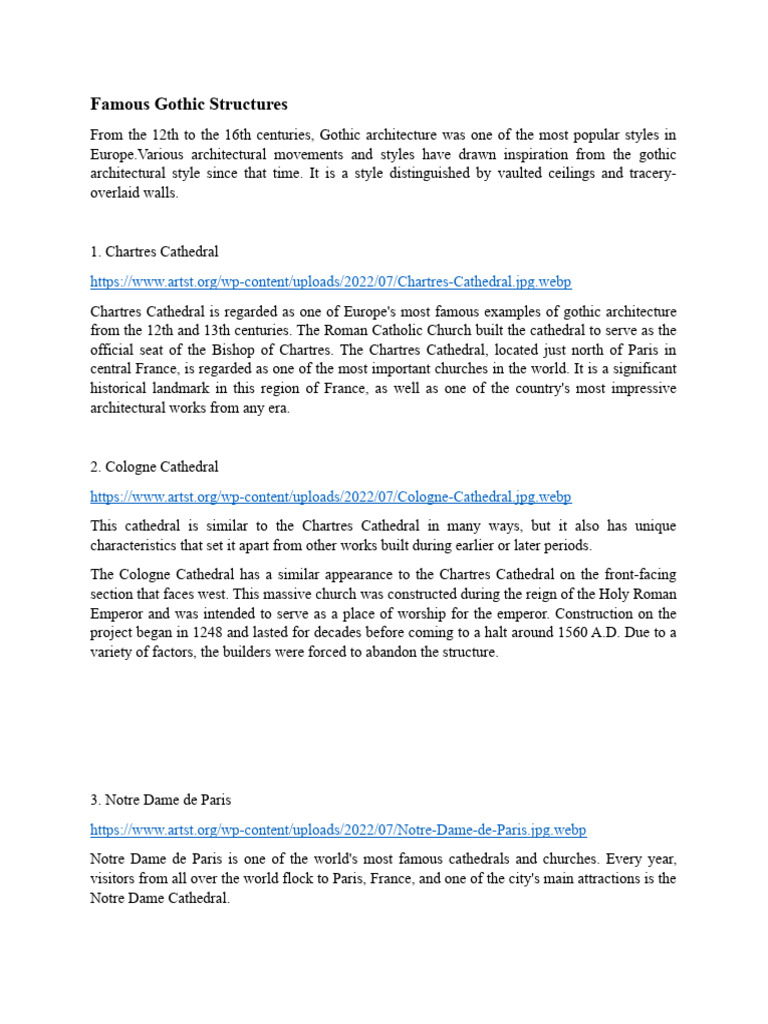 Famous Gothic Structures

From the 12th to the 16th centuries, Gothic architecture was one of the most popular styles in Europe.Various architectural movements and styles have drawn inspiration from the gothic architectural style since that time. It is a style distinguished by vaulted ceilings and tracery-overlaid walls.

1. Chartres Cathedral

https://www.artst.org/wp-content/uploads/2022/07/Chartres-Cathedral.jpg.webp

Chartres Cathedral is regarded as one of Europe's most famous examples of gothic architecture from the 12th and 13th centuries. The Roman Catholic Church built the cathedral to serve as the official seat of the Bishop of Chartres. The Chartres Cathedral, located just north of Paris in central France, is regarded as one of the most important churches in the world. It is a significant historical landmark in this region of France, as well as one of the country's most impressive architectural works from any era.

2. Cologne Cathedral

https://www.artst.org/wp-content/uploads/2022/07/Cologne-Cathedral.jpg.webp

This cathedral is similar to the Chartres Cathedral in many ways, but it also has unique characteristics that set it apart from other works built during earlier or later periods.

The Cologne Cathedral has a similar appearance to the Chartres Cathedral on the front-facing section that faces west. This massive church was constructed during the reign of the Holy Roman Emperor and was intended to serve as a place of worship for the emperor. Construction on the project began in 1248 and lasted for decades before coming to a halt around 1560 A.D. Due to a variety of factors, the builders were forced to abandon the structure.

3. Notre Dame de Paris

https://www.artst.org/wp-content/uploads/2022/07/Notre-Dame-de-Paris.jpg.webp

Notre Dame de Paris is one of the world's most famous cathedrals and churches. Every year, visitors from all over the world flock to Paris, France, and one of the city's main attractions is the Notre Dame Cathedral.